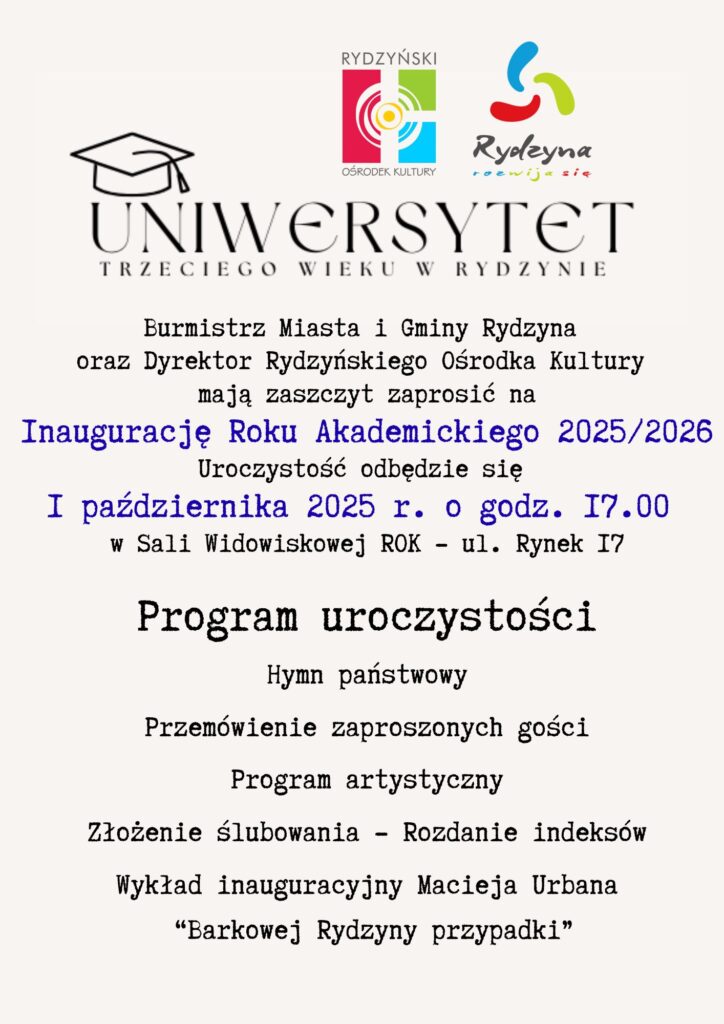 RYDZYŃSKI
OŚRODEK KULTURY

Rydzyna
rozwija się

UNIWERSYTET
TRZECIEGO WIEKU W RYDZYNIE

Burmistrz Miasta i Gminy Rydzyna
oraz Dyrektor Rydzyńskiego Ośrodka Kultury
mają zaszczyt zaprosić na
Inaugurację Roku Akademickiego 2025/2026
Uroczystość odbędzie się
I października 2025 r. o godz. I7.00
w Sali Widowiskowej ROK - ul. Rynek I7

Program uroczystości

Hymn państwowy

Przemówienie zaproszonych gości

Program artystyczny

Złożenie ślubowania - Rozdanie indeksów

Wykład inauguracyjny Macieja Urbana
"Barkowej Rydzyny przypadki"